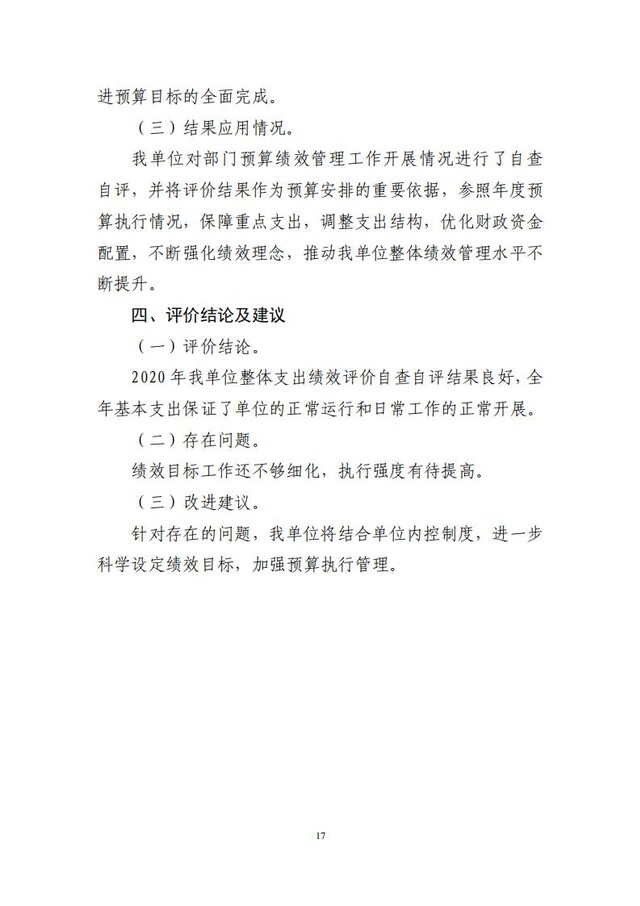 进预算目标的全面完成。

（三）结果应用情况。

我单位对部门预算绩效管理工作开展情况进行了自查自评，并将评价结果作为预算安排的重要依据，参照年度预算执行情况，保障重点支出，调整支出结构，优化财政资金配置，不断强化绩效理念，推动我单位整体绩效管理水平不断提升。

四、评价结论及建议

（一）评价结论。

2020 年我单位整体支出绩效评价自查自评结果良好，全年基本支出保证了单位的正常运行和日常工作的正常开展。

（二）存在问题。

绩效目标工作还不够细化，执行强度有待提高。

（三）改进建议。

针对存在的问题，我单位将结合单位内控制度，进一步科学设定绩效目标，加强预算执行管理。

17